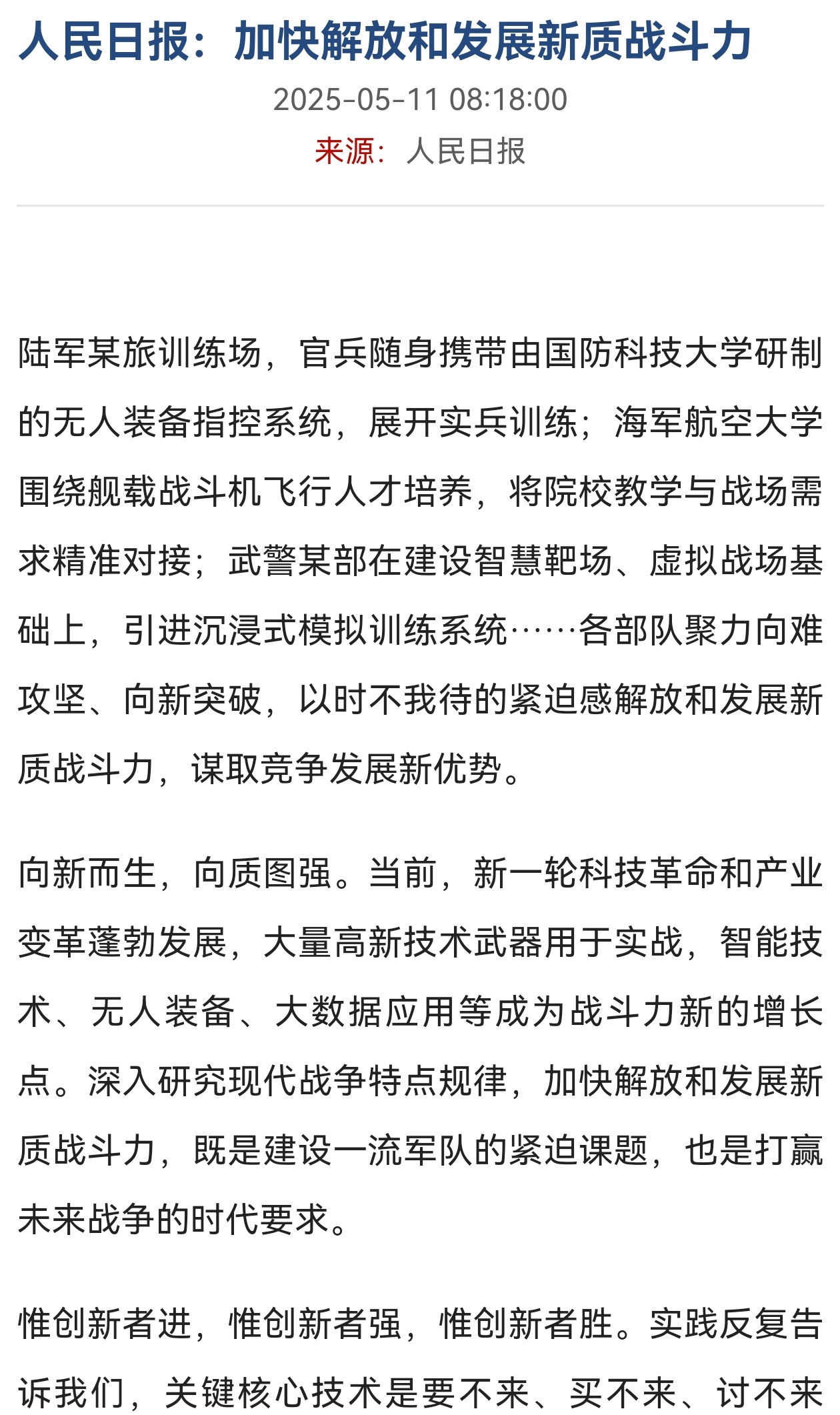 人民日报：加快解放和发展新质战斗力

2025-05-11 08:18:00

来源：人民日报

陆军某旅训练场，官兵随身携带由国防科技大学研制的无人装备指控系统，展开实兵训练；海军航空大学围绕舰载战斗机飞行人才培养，将院校教学与战场需求精准对接；武警某部在建设智慧靶场、虚拟战场基础上，引进沉浸式模拟训练系统……各部队聚力向难攻坚、向新突破，以时不我待的紧迫感解放和发展新质战斗力，谋取竞争发展新优势。

向新而生，向质图强。当前，新一轮科技革命和产业变革蓬勃发展，大量高新技术武器用于实战，智能技术、无人装备、大数据应用等成为战斗力新的增长点。深入研究现代战争特点规律，加快解放和发展新质战斗力，既是建设一流军队的紧迫课题，也是打赢未来战争的时代要求。

惟创新者进，惟创新者强，惟创新者胜。实践反复告诉我们，关键核心技术是要不来、买不来、讨不来